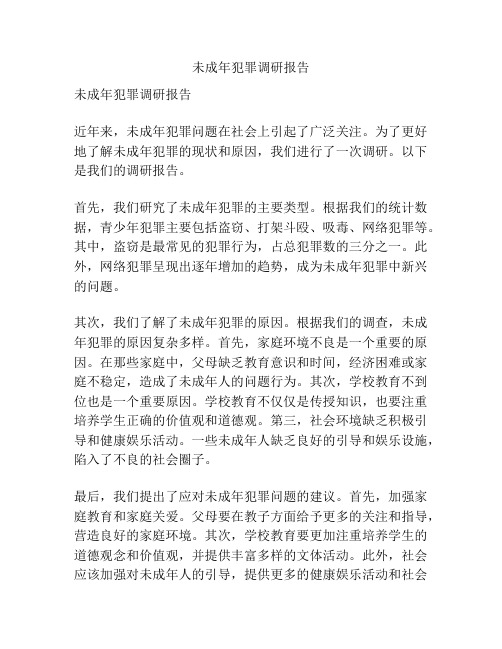 未成年犯罪调研报告

未成年犯罪调研报告

近年来，未成年犯罪问题在社会上引起了广泛关注。为了更好地了解未成年犯罪的现状和原因，我们进行了一次调研。以下是我们的调研报告。

首先，我们研究了未成年犯罪的主要类型。根据我们的统计数据，青少年犯罪主要包括盗窃、打架斗殴、吸毒、网络犯罪等。其中，盗窃是最常见的犯罪行为，占总犯罪数的三分之一。此外，网络犯罪呈现出逐年增加的趋势，成为未成年犯罪中新兴的问题。

其次，我们了解了未成年犯罪的原因。根据我们的调查，未成年犯罪的原因复杂多样。首先，家庭环境不良是一个重要的原因。在那些家庭中，父母缺乏教育意识和时间，经济困难或家庭不稳定，造成了未成年人的问题行为。其次，学校教育不到位也是一个重要原因。学校教育不仅仅是传授知识，也要注重培养学生正确的价值观和道德观。第三，社会环境缺乏积极引导和健康娱乐活动。一些未成年人缺乏良好的引导和娱乐设施，陷入了不良的社会圈子。

最后，我们提出了应对未成年犯罪问题的建议。首先，加强家庭教育和家庭关爱。父母要在教子方面给予更多的关注和指导，营造良好的家庭环境。其次，学校教育要更加注重培养学生的道德观念和价值观，并提供丰富多样的文体活动。此外，社会应该加强对未成年人的引导，提供更多的健康娱乐活动和社会